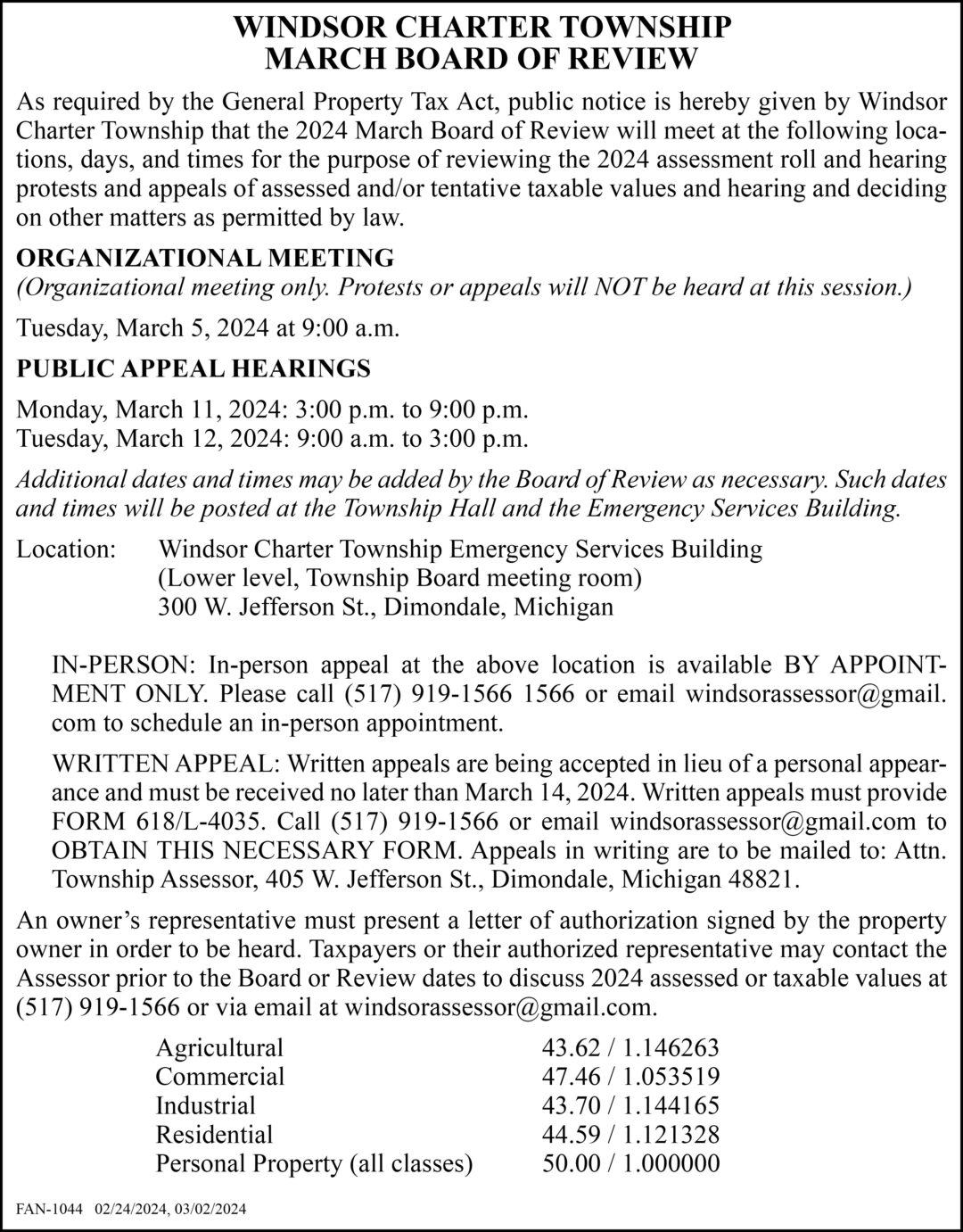 WINDSOR CHARTER TOWNSHIP
MARCH BOARD OF REVIEW

As required by the General Property Tax Act, public notice is hereby given by Windsor Charter Township that the 2024 March Board of Review will meet at the following locations, days, and times for the purpose of reviewing the 2024 assessment roll and hearing protests and appeals of assessed and/or tentative taxable values and hearing and deciding on other matters as permitted by law.

ORGANIZATIONAL MEETING
(Organizational meeting only. Protests or appeals will NOT be heard at this session.)

Tuesday, March 5, 2024 at 9:00 a.m.

PUBLIC APPEAL HEARINGS

Monday, March 11, 2024: 3:00 p.m. to 9:00 p.m.
Tuesday, March 12, 2024: 9:00 a.m. to 3:00 p.m.

Additional dates and times may be added by the Board of Review as necessary. Such dates and times will be posted at the Township Hall and the Emergency Services Building.

Location: Windsor Charter Township Emergency Services Building
(Lower level, Township Board meeting room)
300 W. Jefferson St., Dimondale, Michigan

IN-PERSON: In-person appeal at the above location is available BY APPOINTMENT ONLY. Please call (517) 919-1566 1566 or email windsorassessor@gmail.com to schedule an in-person appointment.

WRITTEN APPEAL: Written appeals are being accepted in lieu of a personal appearance and must be received no later than March 14, 2024. Written appeals must provide FORM 618/L-4035. Call (517) 919-1566 or email windsorassessor@gmail.com to OBTAIN THIS NECESSARY FORM. Appeals in writing are to be mailed to: Attn. Township Assessor, 405 W. Jefferson St., Dimondale, Michigan 48821.

An owner's representative must present a letter of authorization signed by the property owner in order to be heard. Taxpayers or their authorized representative may contact the Assessor prior to the Board or Review dates to discuss 2024 assessed or taxable values at (517) 919-1566 or via email at windsorassessor@gmail.com.

Agricultural 43.62 / 1.146263
Commercial 47.46 / 1.053519
Industrial 43.70 / 1.144165
Residential 44.59 / 1.121328
Personal Property (all classes) 50.00 / 1.000000

FAN-1044 02/24/2024, 03/02/2024